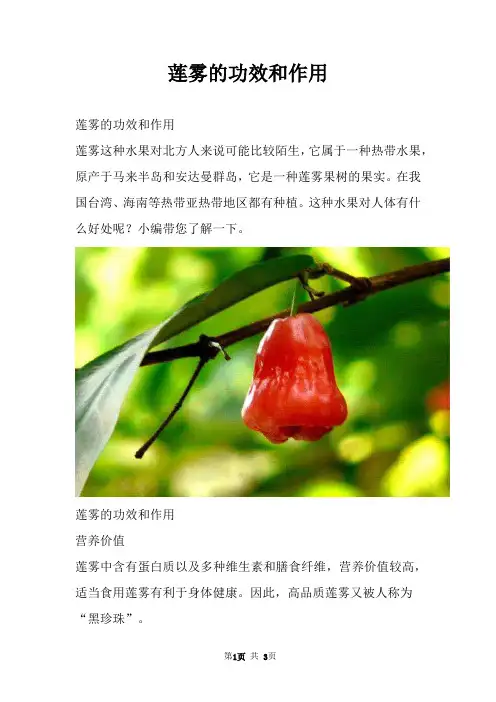 莲雾的功效和作用

莲雾的功效和作用

莲雾这种水果对北方人来说可能比较陌生，它属于一种热带水果，原产于马来半岛和安达曼群岛，它是一种莲雾果树的果实。在我国台湾、海南等热带亚热带地区都有种植。这种水果对人体有什么好处呢？小编带您了解一下。

莲雾的功效和作用

营养价值

莲雾中含有蛋白质以及多种维生素和膳食纤维，营养价值较高，适当食用莲雾有利于身体健康。因此，高品质莲雾又被人称为“黑珍珠”。

第1页 共 3页